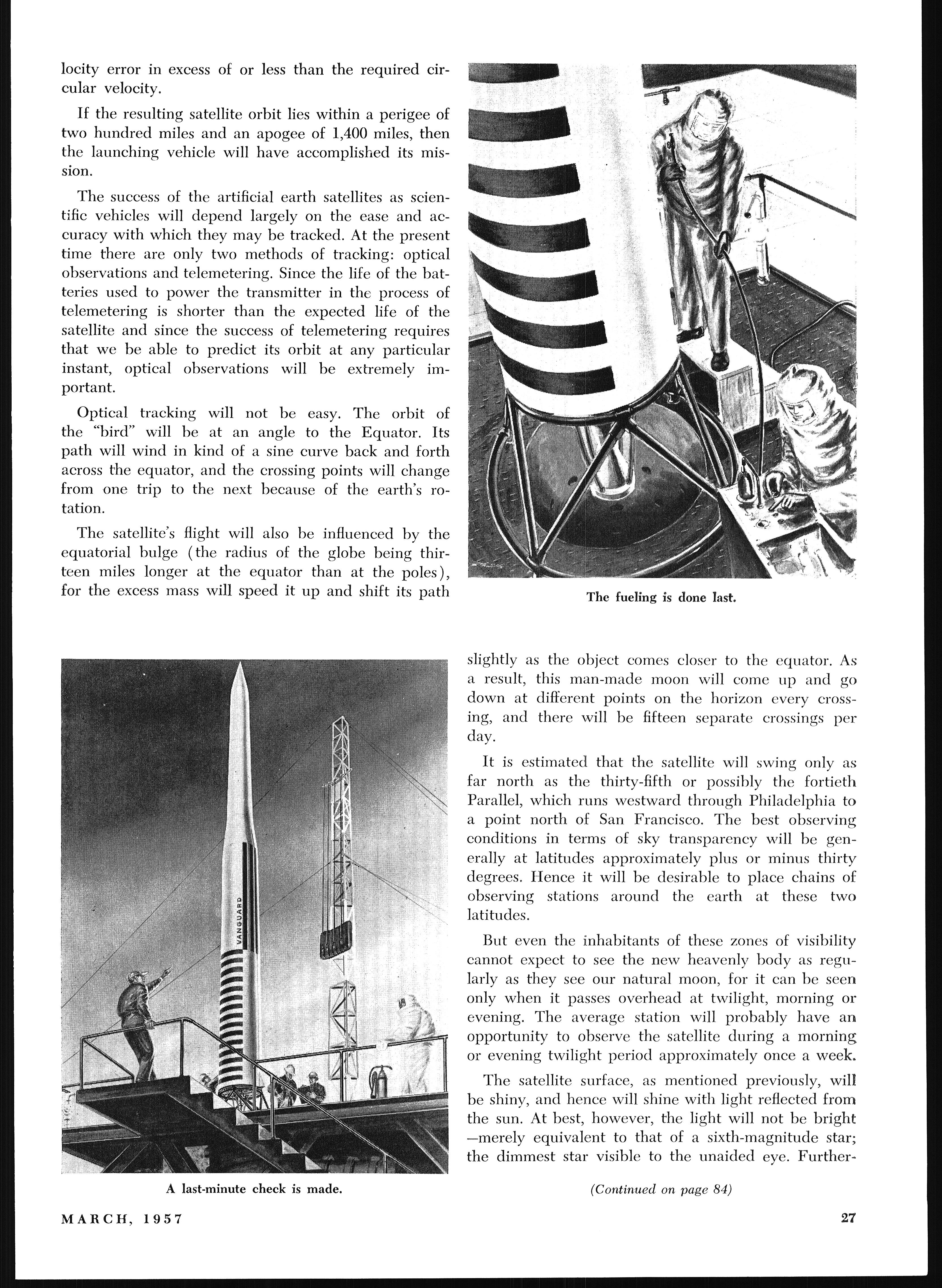 locity error in excess of or less than the required circular velocity.

If the resulting satellite orbit lies within a perigee of two hundred miles and an apogee of 1,400 miles, then the launching vehicle will have accomplished its mission.

The success of the artificial earth satellites as scientific vehicles will depend largely on the ease and accuracy with which they may be tracked. At the present time there are only two methods of tracking: optical observations and telemetering. Since the life of the batteries used to power the transmitter in the process of telemetering is shorter than the expected life of the satellite and since the success of telemetering requires that we be able to predict its orbit at any particular instant, optical observations will be extremely important.

Optical tracking will not be easy. The orbit of the "bird" will be at an angle to the Equator. Its path will wind in kind of a sine curve back and forth across the equator, and the crossing points will change from one trip to the next because of the earth's rotation.

The satellite's flight will also be influenced by the equatorial bulge (the radius of the globe being thirteen miles longer at the equator than at the poles), for the excess mass will speed it up and shift its path

The fueling is done last.

VANGUARD

A last-minute check is made.

slightly as the object comes closer to the equator. As a result, this man-made moon will come up and go down at different points on the horizon every crossing, and there will be fifteen separate crossings per day.

It is estimated that the satellite will swing only as far north as the thirty-fifth or possibly the fortieth Parallel, which runs westward through Philadelphia to a point north of San Francisco. The best observing conditions in terms of sky transparency will be generally at latitudes approximately plus or minus thirty degrees. Hence it will be desirable to place chains of observing stations around the earth at these two latitudes.

But even the inhabitants of these zones of visibility cannot expect to see the new heavenly body as regularly as they see our natural moon, for it can be seen only when it passes overhead at twilight, morning or evening. The average station will probably have an opportunity to observe the satellite during a morning or evening twilight period approximately once a week.

The satellite surface, as mentioned previously, will be shiny, and hence will shine with light reflected from the sun. At best, however, the light will not be bright —merely equivalent to that of a sixth-magnitude star; the dimmest star visible to the unaided eye. Further-

(Continued on page 84)

MARCH, 1957

27